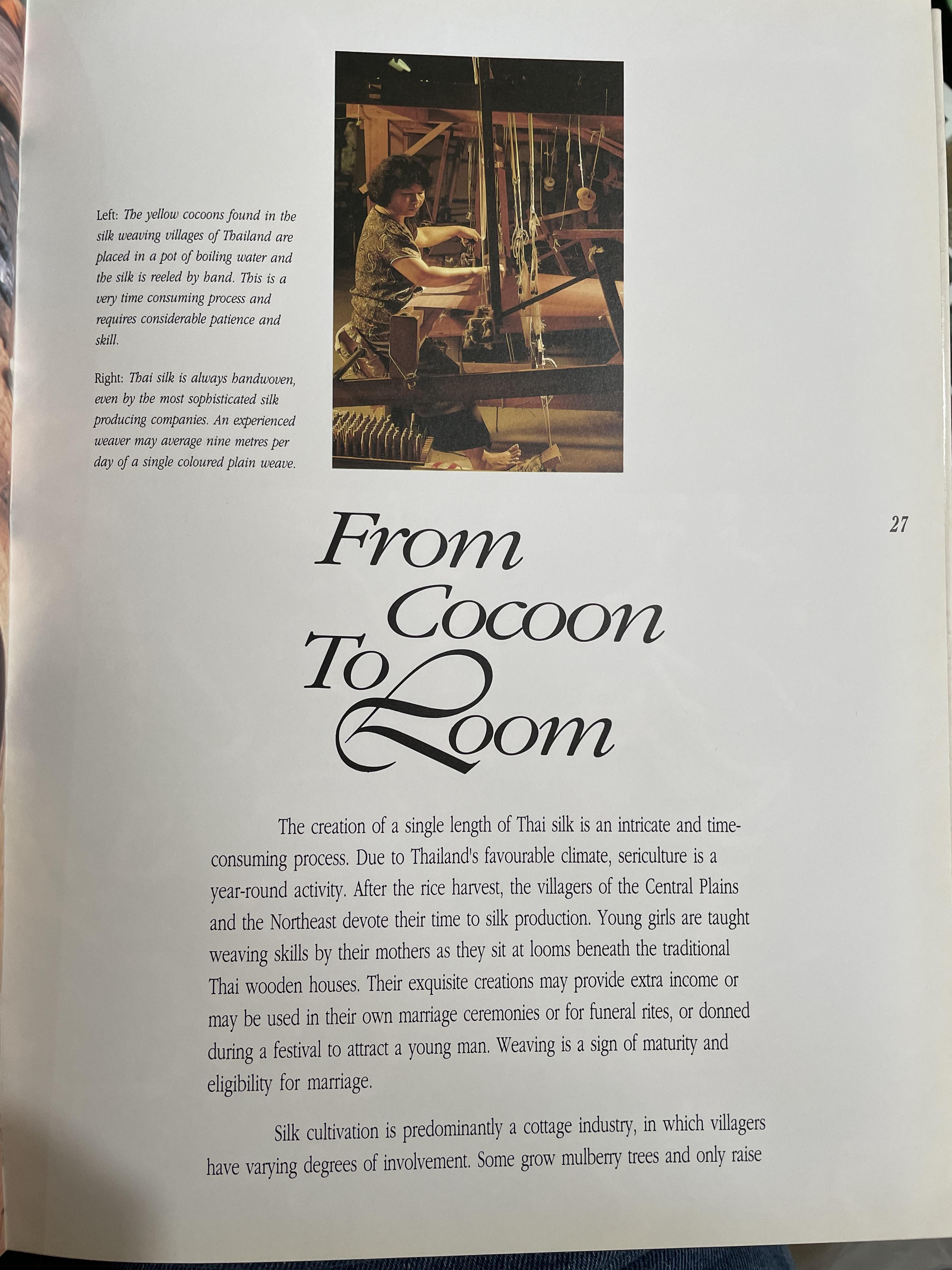 Left: The yellow cocoons found in the silk weaving villages of Thailand are placed in a pot of boiling water and the silk is reeled by hand. This is a very time consuming process and requires considerable patience and skill.

Right: Thai silk is always handwoven, even by the most sophisticated silk producing companies. An experienced weaver may average nine metres per day of a single coloured plain weave.

27

From
Cocoon
To
Loom

The creation of a single length of Thai silk is an intricate and time-consuming process. Due to Thailand's favourable climate, sericulture is a year-round activity. After the rice harvest, the villagers of the Central Plains and the Northeast devote their time to silk production. Young girls are taught weaving skills by their mothers as they sit at looms beneath the traditional Thai wooden houses. Their exquisite creations may provide extra income or may be used in their own marriage ceremonies or for funeral rites, or donned during a festival to attract a young man. Weaving is a sign of maturity and eligibility for marriage.

Silk cultivation is predominantly a cottage industry, in which villagers have varying degrees of involvement. Some grow mulberry trees and only raise